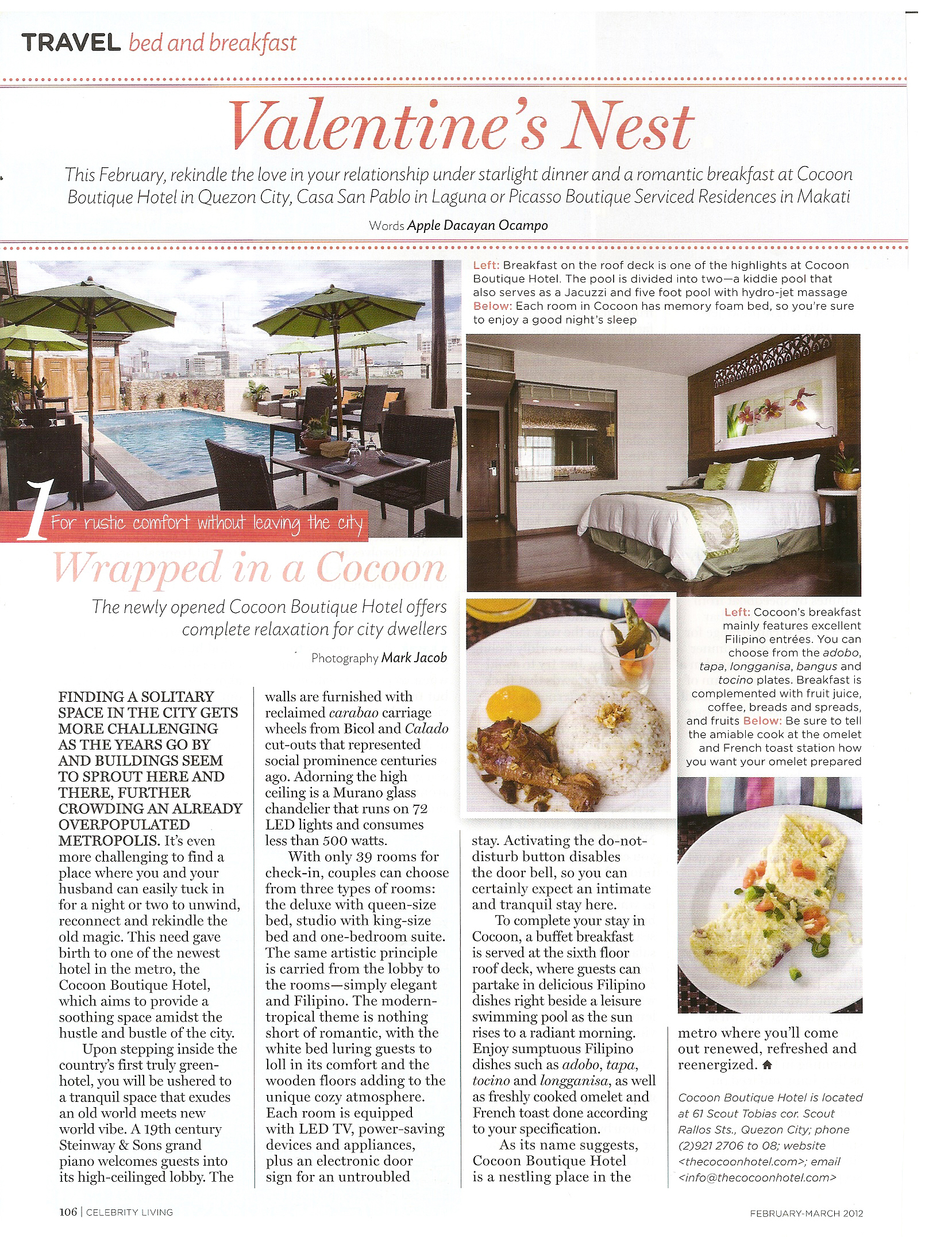 TRAVEL bed and breakfast

Valentine's Nest

This February, rekindle the love in your relationship under starlight dinner and a romantic breakfast at Cocoon Boutique Hotel in Quezon City, Casa San Pablo in Laguna or Picasso Boutique Serviced Residences in Makati

Words Apple Dacayan Ocampo

Left: Breakfast on the roof deck is one of the highlights at Cocoon Boutique Hotel. The pool is divided into two—a kiddie pool that also serves as a Jacuzzi and five foot pool with hydro-jet massage Below: Each room in Cocoon has memory foam bed, so you're sure to enjoy a good night's sleep

1 For rustic comfort without leaving the city

Wrapped in a Cocoon

The newly opened Cocoon Boutique Hotel offers complete relaxation for city dwellers

Photography Mark Jacob

Left: Cocoon's breakfast mainly features excellent Filipino entrées. You can choose from the adobo, tapa, longganisa, bangus and tocino plates. Breakfast is complemented with fruit juice, coffee, breads and spreads, and fruits Below: Be sure to tell the amiable cook at the omelet and French toast station how you want your omelet prepared

FINDING A SOLITARY SPACE IN THE CITY GETS MORE CHALLENGING AS THE YEARS GO BY AND BUILDINGS SEEM TO SPROUT HERE AND THERE, FURTHER CROWDING AN ALREADY OVERPOPULATED METROPOLIS. It's even more challenging to find a place where you and your husband can easily tuck in for a night or two to unwind, reconnect and rekindle the old magic. This need gave birth to one of the newest hotel in the metro, the Cocoon Boutique Hotel, which aims to provide a soothing space amidst the hustle and bustle of the city.

Upon stepping inside the country's first truly green-hotel, you will be ushered to a tranquil space that exudes an old world meets new world vibe. A 19th century Steinway & Sons grand piano welcomes guests into its high-ceilinged lobby. The walls are furnished with reclaimed carabao carriage wheels from Bicol and Calado cut-outs that represented social prominence centuries ago. Adorning the high ceiling is a Murano glass chandelier that runs on 72 LED lights and consumes less than 500 watts.

With only 39 rooms for check-in, couples can choose from three types of rooms: the deluxe with queen-size bed, studio with king-size bed and one-bedroom suite. The same artistic principle is carried from the lobby to the rooms—simply elegant and Filipino. The modern-tropical theme is nothing short of romantic, with the white bed luring guests to loll in its comfort and the wooden floors adding to the unique cozy atmosphere. Each room is equipped with LED TV, power-saving devices and appliances, plus an electronic door sign for an untroubled stay. Activating the do-not-disturb button disables the door bell, so you can certainly expect an intimate and tranquil stay here.

To complete your stay in Cocoon, a buffet breakfast is served at the sixth floor roof deck, where guests can partake in delicious Filipino dishes right beside a leisure swimming pool as the sun rises to a radiant morning. Enjoy sumptuous Filipino dishes such as adobo, tapa, tocino and longganisa, as well as freshly cooked omelet and French toast done according to your specification.

As its name suggests, Cocoon Boutique Hotel is a nestling place in the metro where you'll come out renewed, refreshed and reenergized.

Cocoon Boutique Hotel is located at 61 Scout Tobias cor. Scout Rallos Sts., Quezon City; phone (2)921 2706 to 08; website <thecocoonhotel.com>; email <info@thecocoonhotel.com>

106 | CELEBRITY LIVING

FEBRUARY-MARCH 2012